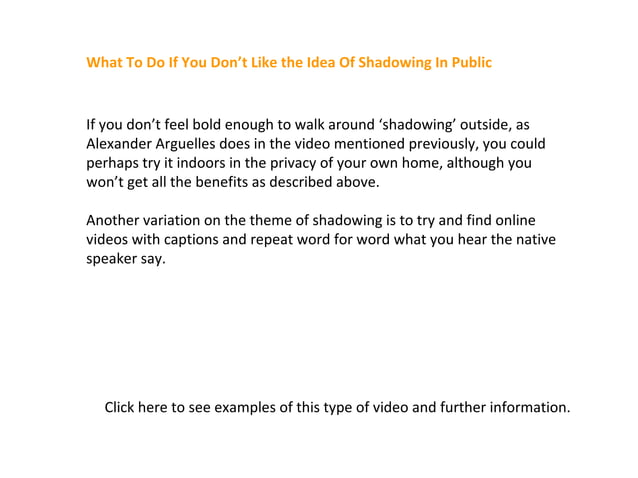 What To Do If You Don’t Like the Idea Of Shadowing In Public

If you don’t feel bold enough to walk around ‘shadowing’ outside, as Alexander Arguelles does in the video mentioned previously, you could perhaps try it indoors in the privacy of your own home, although you won’t get all the benefits as described above.

Another variation on the theme of shadowing is to try and find online videos with captions and repeat word for word what you hear the native speaker say.

Click here to see examples of this type of video and further information.